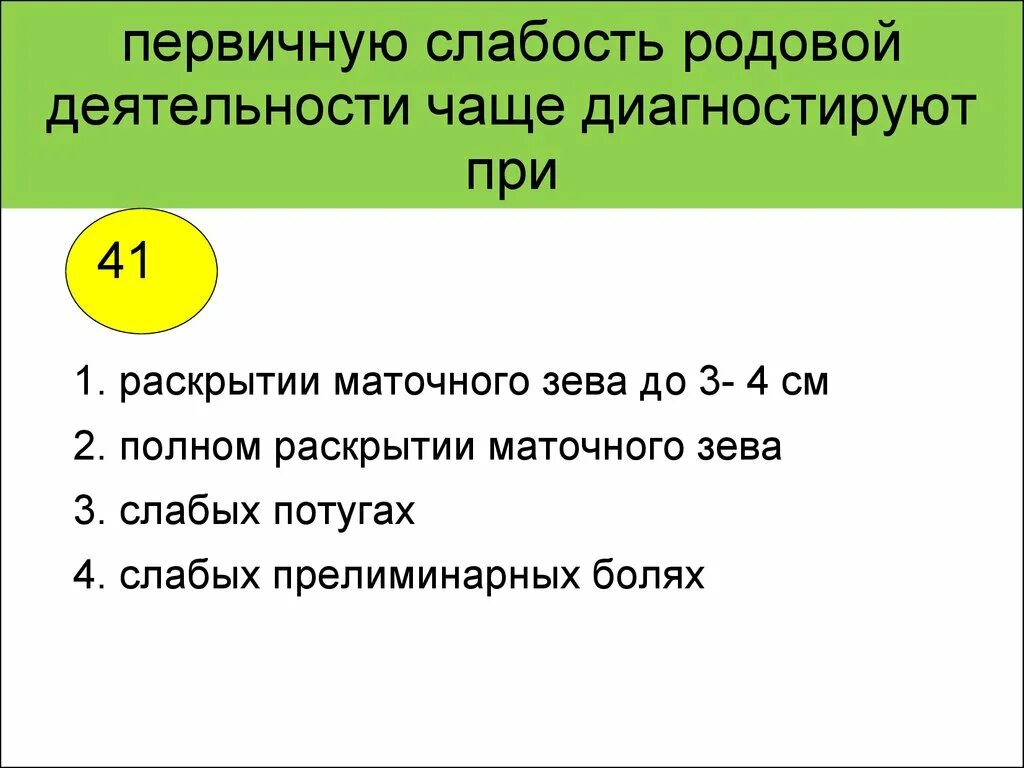 первичную слабость родовой деятельности чаще диагностируют при

41

1. раскрытии маточного зева до 3- 4 см

2. полном раскрытии маточного зева

3. слабых потугах

4. слабых прелиминарных болях